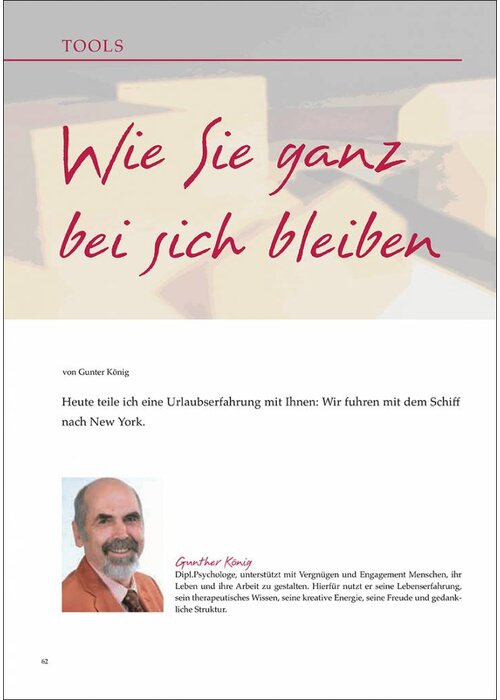 TOOLS

Wie Sie ganz bei sich bleiben

von Gunter König

Heute teile ich eine Urlaubserfahrung mit Ihnen: Wir fuhren mit dem Schiff nach New York.

Gunther König
Dipl.Psychologe, unterstützt mit Vergnügen und Engagement Menschen, ihr Leben und ihre Arbeit zu gestalten. Hierfür nutzt er seine Lebenserfahrung, sein therapeutisches Wissen, seine kreative Energie, seine Freude und gedankliche Struktur.

62